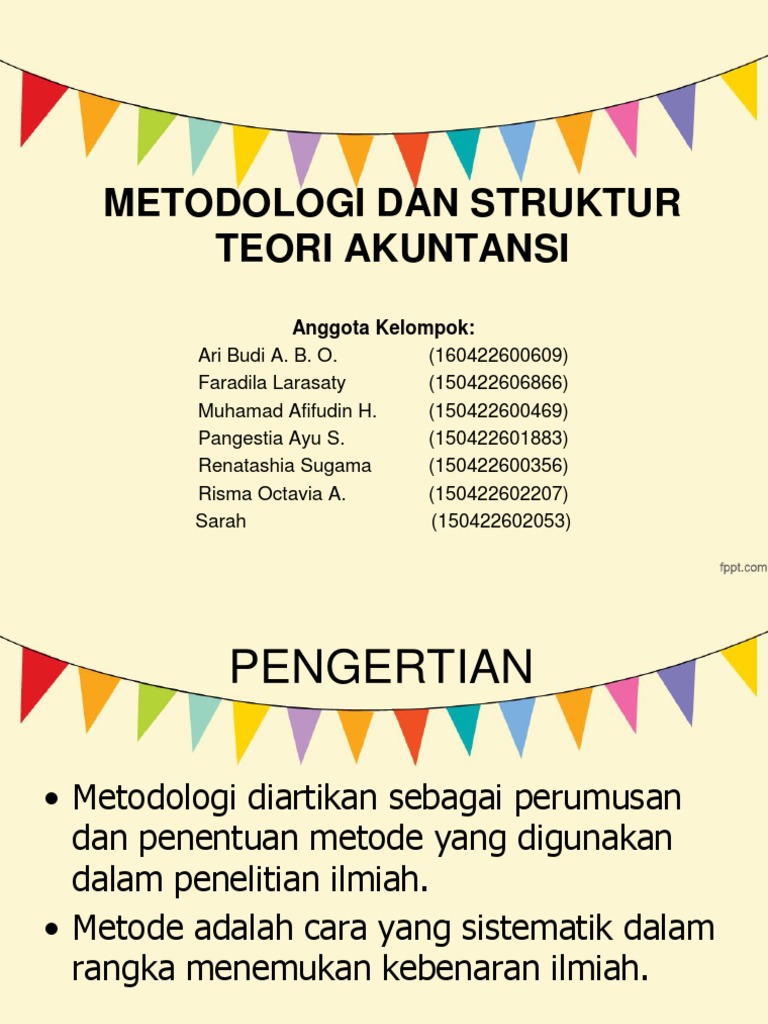 METODOLOGI DAN STRUKTUR TEORI AKUNTANSI

Anggota Kelompok:
Ari Budi A. B. O. (160422600609)
Faradila Larasaty (150422606866)
Muhamad Afifudin H. (150422600469)
Pangestia Ayu S. (150422601883)
Renatashia Sugama (150422600356)
Risma Octavia A. (150422602207)
Sarah (150422602053)

fppt.com

PENGERTIAN

• Metodologi diartikan sebagai perumusan dan penentuan metode yang digunakan dalam penelitian ilmiah.
• Metode adalah cara yang sistematik dalam rangka menemukan kebenaran ilmiah.